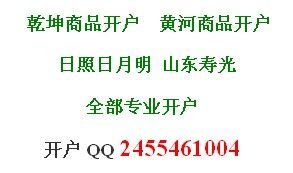 乾坤商品开户　黄河商品开户

日照日月明　山东寿光

全部专业开户

开户 QQ 2455461004